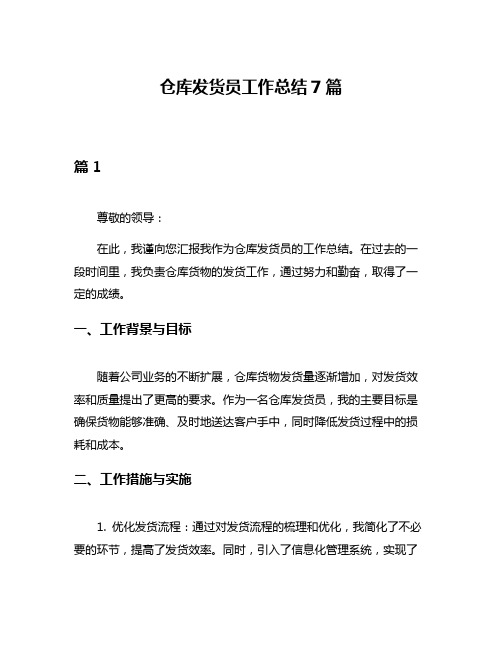 仓库发货员工作总结7篇

篇1

尊敬的领导：

在此，我谨向您汇报我作为仓库发货员的工作总结。在过去的一段时间里，我负责仓库货物的发货工作，通过努力和勤奋，取得了一定的成绩。

一、工作背景与目标

随着公司业务的不断扩展，仓库货物发货量逐渐增加，对发货效率和质量提出了更高的要求。作为一名仓库发货员，我的主要目标是确保货物能够准确、及时地送达客户手中，同时降低发货过程中的损耗和成本。

二、工作措施与实施

1. 优化发货流程：通过对发货流程的梳理和优化，我简化了不必要的环节，提高了发货效率。同时，引入了信息化管理系统，实现了